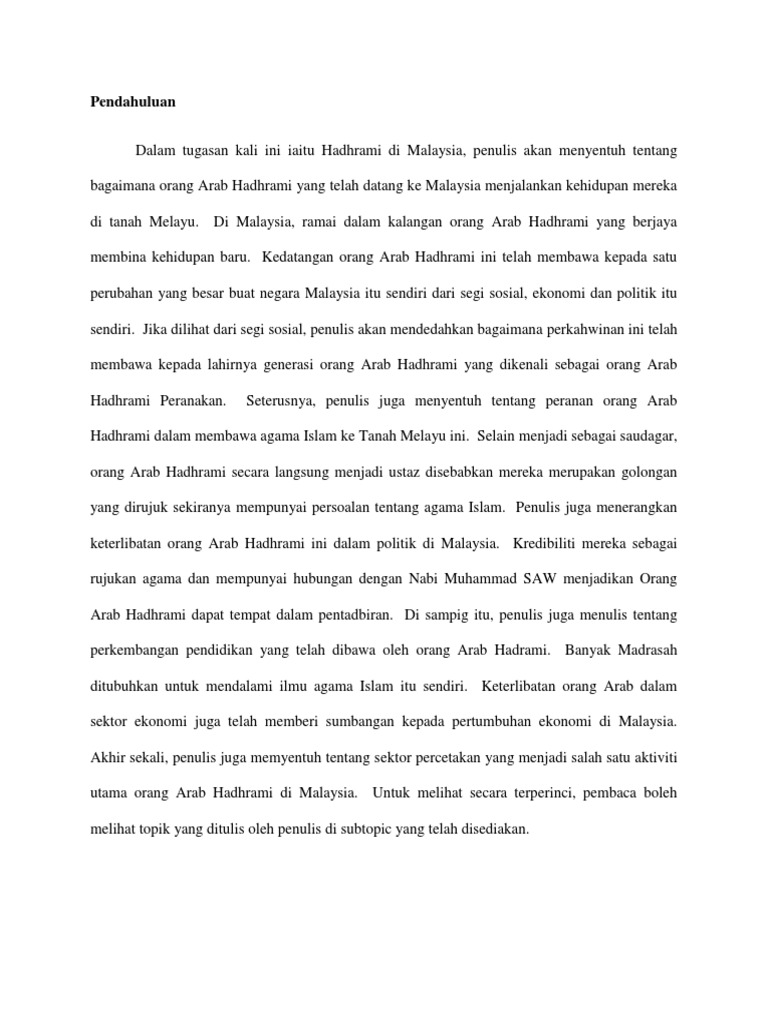 Pendahuluan

Dalam tugasan kali ini iaitu Hadhrami di Malaysia, penulis akan menyentuh tentang bagaimana orang Arab Hadhrami yang telah datang ke Malaysia menjalankan kehidupan mereka di tanah Melayu. Di Malaysia, ramai dalam kalangan orang Arab Hadhrami yang berjaya membina kehidupan baru. Kedatangan orang Arab Hadhrami ini telah membawa kepada satu perubahan yang besar buat negara Malaysia itu sendiri dari segi sosial, ekonomi dan politik itu sendiri. Jika dilihat dari segi sosial, penulis akan mendedahkan bagaimana perkahwinan ini telah membawa kepada lahirnya generasi orang Arab Hadhrami yang dikenali sebagai orang Arab Hadhrami Peranakan. Seterusnya, penulis juga menyentuh tentang peranan orang Arab Hadhrami dalam membawa agama Islam ke Tanah Melayu ini. Selain menjadi sebagai saudagar, orang Arab Hadhrami secara langsung menjadi ustaz disebabkan mereka merupakan golongan yang dirujuk sekiranya mempunyai persoalan tentang agama Islam. Penulis juga menerangkan keterlibatan orang Arab Hadhrami ini dalam politik di Malaysia. Kredibiliti mereka sebagai rujukan agama dan mempunyai hubungan dengan Nabi Muhammad SAW menjadikan Orang Arab Hadhrami dapat tempat dalam pentadbiran. Di sampig itu, penulis juga menulis tentang perkembangan pendidikan yang telah dibawa oleh orang Arab Hadrami. Banyak Madrasah ditubuhkan untuk mendalami ilmu agama Islam itu sendiri. Keterlibatan orang Arab dalam sektor ekonomi juga telah memberi sumbangan kepada pertumbuhan ekonomi di Malaysia. Akhir sekali, penulis juga memyentuh tentang sektor percetakan yang menjadi salah satu aktiviti utama orang Arab Hadhrami di Malaysia. Untuk melihat secara terperinci, pembaca boleh melihat topik yang ditulis oleh penulis di subtopic yang telah disediakan.